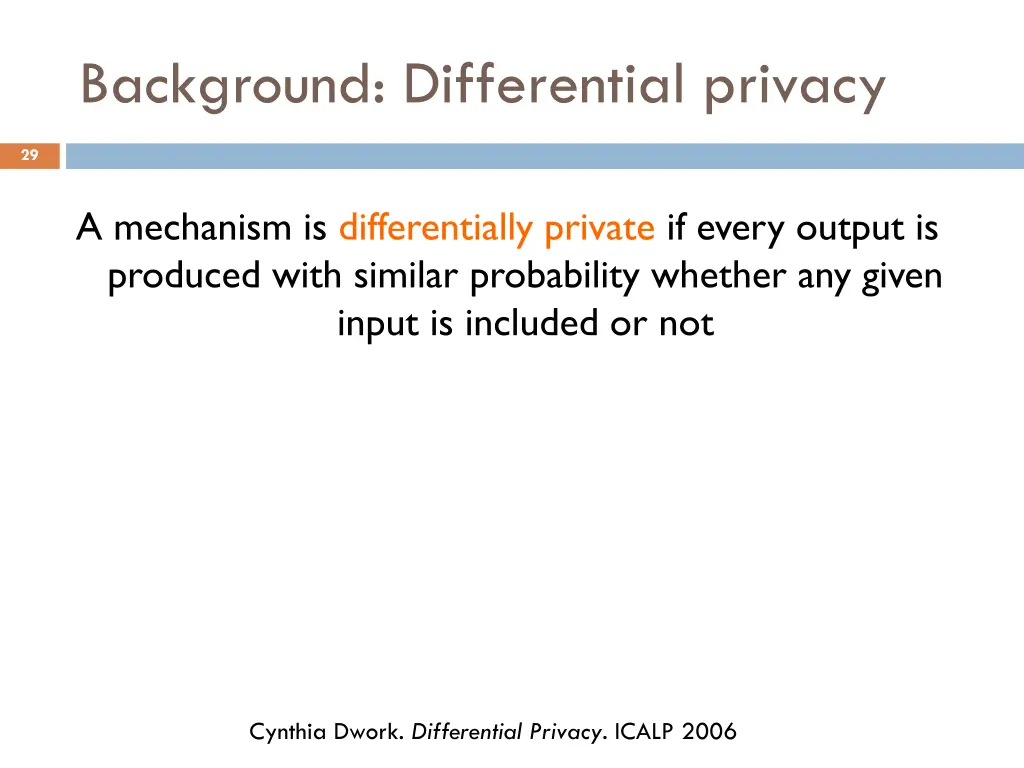 Background: Differential privacy

29

A mechanism is differentially private if every output is produced with similar probability whether any given input is included or not

Cynthia Dwork. Differential Privacy. ICALP 2006